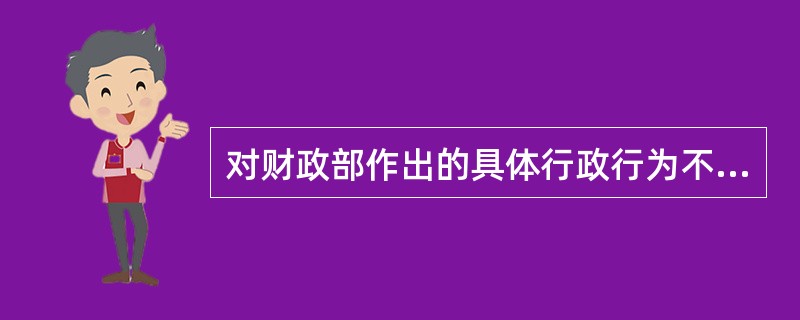 对财政部作出的具体行政行为不...